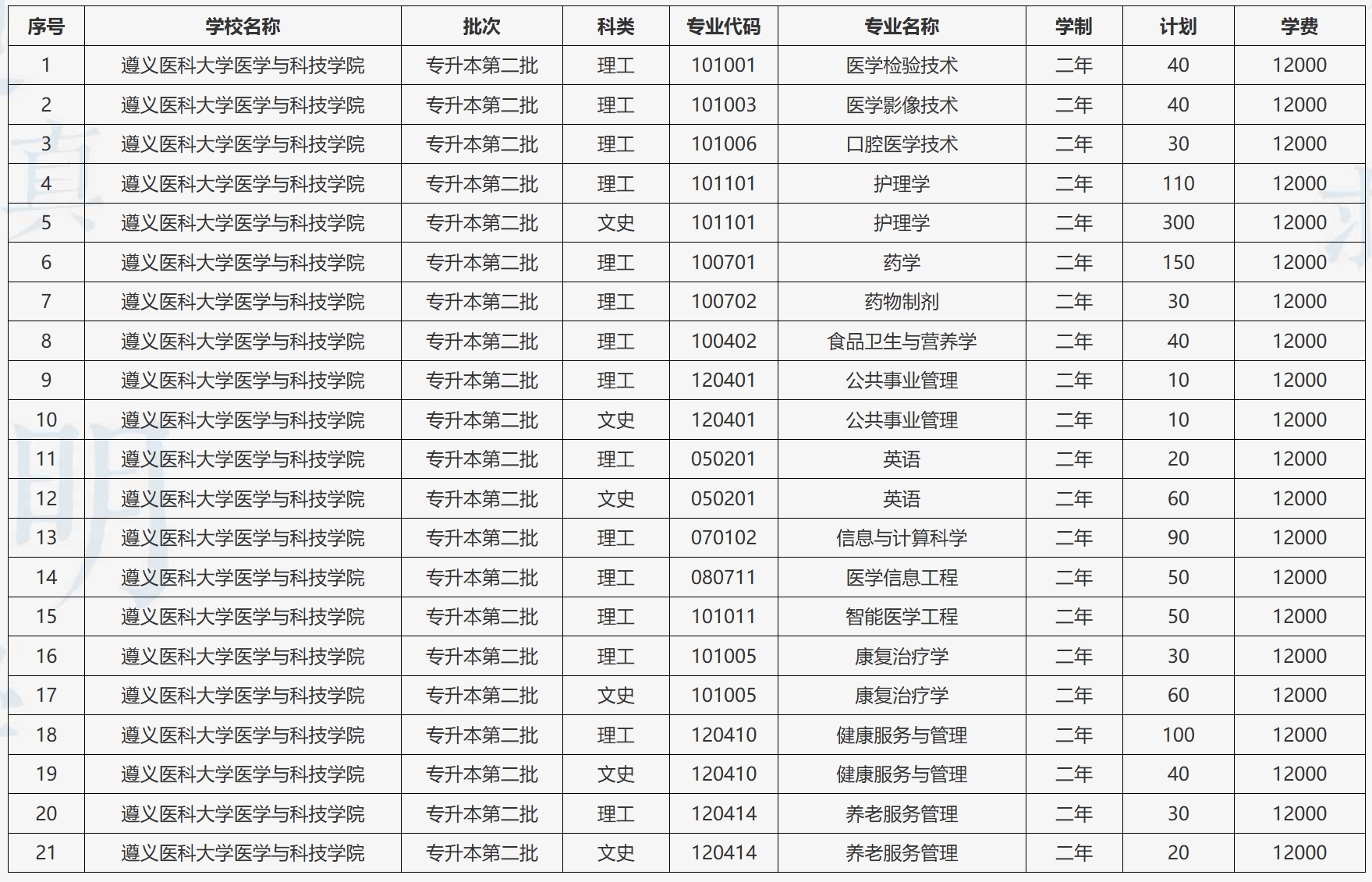 | 序号 | 学校名称 | 批次 | 科类 | 专业代码 | 专业名称 | 学制 | 计划 | 学费 |
|---|---|---|---|---|---|---|---|---|
| 1 | 遵义医科大学医学与科技学院 | 专升本第二批 | 理工 | 101001 | 医学检验技术 | 二年 | 40 | 12000 |
| 2 | 遵义医科大学医学与科技学院 | 专升本第二批 | 理工 | 101003 | 医学影像技术 | 二年 | 40 | 12000 |
| 3 | 遵义医科大学医学与科技学院 | 专升本第二批 | 理工 | 101006 | 口腔医学技术 | 二年 | 30 | 12000 |
| 4 | 遵义医科大学医学与科技学院 | 专升本第二批 | 理工 | 101101 | 护理学 | 二年 | 110 | 12000 |
| 5 | 遵义医科大学医学与科技学院 | 专升本第二批 | 文史 | 101101 | 护理学 | 二年 | 300 | 12000 |
| 6 | 遵义医科大学医学与科技学院 | 专升本第二批 | 理工 | 100701 | 药学 | 二年 | 150 | 12000 |
| 7 | 遵义医科大学医学与科技学院 | 专升本第二批 | 理工 | 100702 | 药物制剂 | 二年 | 30 | 12000 |
| 8 | 遵义医科大学医学与科技学院 | 专升本第二批 | 理工 | 100402 | 食品卫生与营养学 | 二年 | 40 | 12000 |
| 9 | 遵义医科大学医学与科技学院 | 专升本第二批 | 理工 | 120401 | 公共事业管理 | 二年 | 10 | 12000 |
| 10 | 遵义医科大学医学与科技学院 | 专升本第二批 | 文史 | 120401 | 公共事业管理 | 二年 | 10 | 12000 |
| 11 | 遵义医科大学医学与科技学院 | 专升本第二批 | 理工 | 050201 | 英语 | 二年 | 20 | 12000 |
| 12 | 遵义医科大学医学与科技学院 | 专升本第二批 | 文史 | 050201 | 英语 | 二年 | 60 | 12000 |
| 13 | 遵义医科大学医学与科技学院 | 专升本第二批 | 理工 | 070102 | 信息与计算科学 | 二年 | 90 | 12000 |
| 14 | 遵义医科大学医学与科技学院 | 专升本第二批 | 理工 | 080711 | 医学信息工程 | 二年 | 50 | 12000 |
| 15 | 遵义医科大学医学与科技学院 | 专升本第二批 | 理工 | 101011 | 智能医学工程 | 二年 | 50 | 12000 |
| 16 | 遵义医科大学医学与科技学院 | 专升本第二批 | 理工 | 101005 | 康复治疗学 | 二年 | 30 | 12000 |
| 17 | 遵义医科大学医学与科技学院 | 专升本第二批 | 文史 | 101005 | 康复治疗学 | 二年 | 60 | 12000 |
| 18 | 遵义医科大学医学与科技学院 | 专升本第二批 | 理工 | 120410 | 健康服务与管理 | 二年 | 100 | 12000 |
| 19 | 遵义医科大学医学与科技学院 | 专升本第二批 | 文史 | 120410 | 健康服务与管理 | 二年 | 40 | 12000 |
| 20 | 遵义医科大学医学与科技学院 | 专升本第二批 | 理工 | 120414 | 养老服务管理 | 二年 | 30 | 12000 |
| 21 | 遵义医科大学医学与科技学院 | 专升本第二批 | 文史 | 120414 | 养老服务管理 | 二年 | 20 | 12000 |